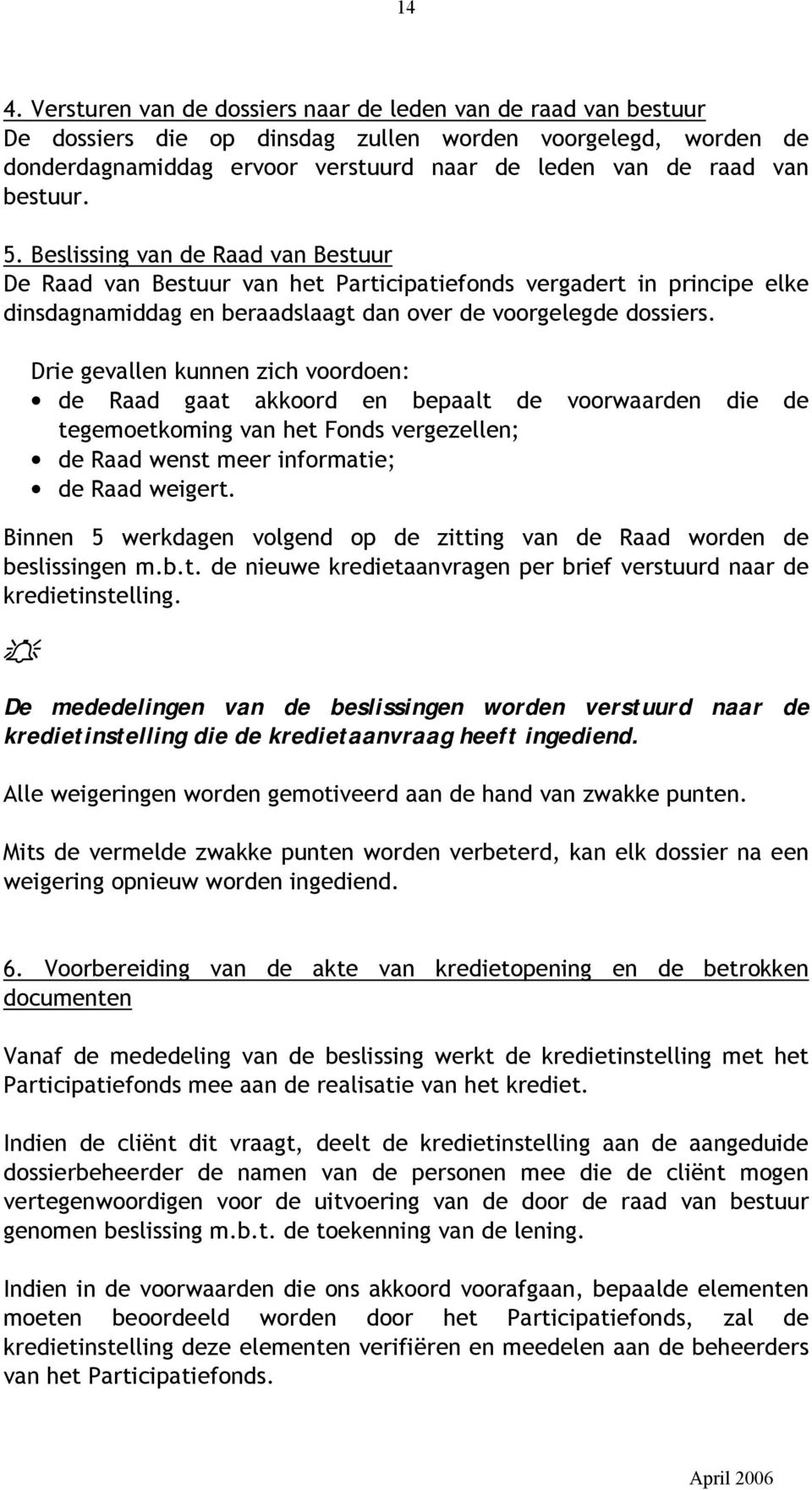 14

4. Versturen van de dossiers naar de leden van de raad van bestuur
De dossiers die op dinsdag zullen worden voorgelegd, worden de donderdagnamiddag ervoor verstuurd naar de leden van de raad van bestuur.

5. Beslissing van de Raad van Bestuur
De Raad van Bestuur van het Participatiefonds vergadert in principe elke dinsdagnamiddag en beraadslaagt dan over de voorgelegde dossiers.

Drie gevallen kunnen zich voordoen:
• de Raad gaat akkoord en bepaalt de voorwaarden die de tegemoetkoming van het Fonds vergezellen;
• de Raad wenst meer informatie;
• de Raad weigert.

Binnen 5 werkdagen volgend op de zitting van de Raad worden de beslissingen m.b.t. de nieuwe kredietaanvragen per brief verstuurd naar de kredietinstelling.

De mededelingen van de beslissingen worden verstuurd naar de kredietinstelling die de kredietaanvraag heeft ingediend.

Alle weigeringen worden gemotiveerd aan de hand van zwakke punten.

Mits de vermelde zwakke punten worden verbeterd, kan elk dossier na een weigering opnieuw worden ingediend.

6. Voorbereiding van de akte van kredietopening en de betrokken documenten

Vanaf de mededeling van de beslissing werkt de kredietinstelling met het Participatiefonds mee aan de realisatie van het krediet.

Indien de cliënt dit vraagt, deelt de kredietinstelling aan de aangeduide dossierbeheerder de namen van de personen mee die de cliënt mogen vertegenwoordigen voor de uitvoering van de door de raad van bestuur genomen beslissing m.b.t. de toekenning van de lening.

Indien in de voorwaarden die ons akkoord voorafgaan, bepaalde elementen moeten beoordeeld worden door het Participatiefonds, zal de kredietinstelling deze elementen verifiëren en meedelen aan de beheerders van het Participatiefonds.

April 2006